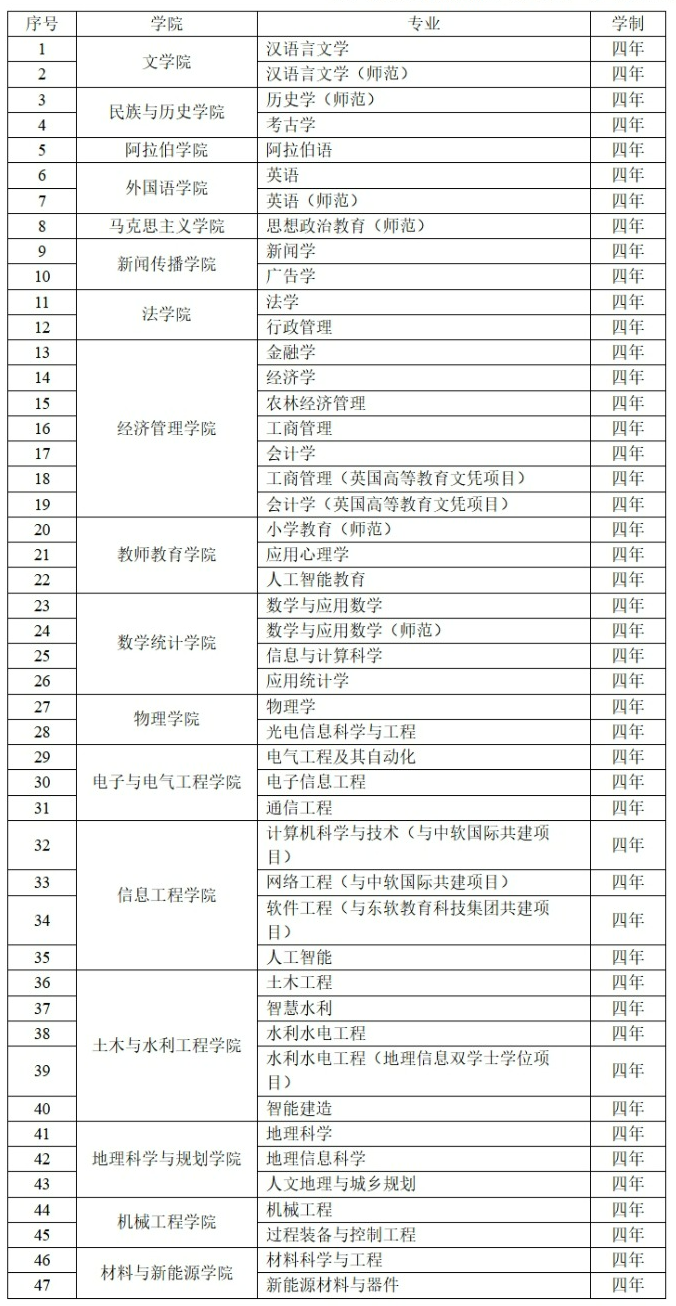 | 序号 | 学院 | 专业 | 学制 |
|---|---|---|---|
| 1 | 文学院 | 汉语言文学 | 四年 |
| 2 |  | 汉语言文学（师范） | 四年 |
| 3 | 民族与历史学院 | 历史学（师范） | 四年 |
| 4 |  | 考古学 | 四年 |
| 5 | 阿拉伯学院 | 阿拉伯语 | 四年 |
| 6 | 外国语学院 | 英语 | 四年 |
| 7 |  | 英语（师范） | 四年 |
| 8 | 马克思主义学院 | 思想政治教育（师范） | 四年 |
| 9 | 新闻传播学院 | 新闻学 | 四年 |
| 10 |  | 广告学 | 四年 |
| 11 | 法学院 | 法学 | 四年 |
| 12 |  | 行政管理 | 四年 |
| 13 | 经济管理学院 | 金融学 | 四年 |
| 14 |  | 经济学 | 四年 |
| 15 |  | 农林经济管理 | 四年 |
| 16 |  | 工商管理 | 四年 |
| 17 |  | 会计学 | 四年 |
| 18 |  | 工商管理（英国高等教育文凭项目） | 四年 |
| 19 |  | 会计学（英国高等教育文凭项目） | 四年 |
| 20 | 教师教育学院 | 小学教育（师范） | 四年 |
| 21 |  | 应用心理学 | 四年 |
| 22 |  | 人工智能教育 | 四年 |
| 23 | 数学统计学院 | 数学与应用数学 | 四年 |
| 24 |  | 数学与应用数学（师范） | 四年 |
| 25 |  | 信息与计算科学 | 四年 |
| 26 |  | 应用统计学 | 四年 |
| 27 | 物理学院 | 物理学 | 四年 |
| 28 |  | 光电信息科学与工程 | 四年 |
| 29 | 电子与电气工程学院 | 电气工程及其自动化 | 四年 |
| 30 |  | 电子信息工程 | 四年 |
| 31 |  | 通信工程 | 四年 |
| 32 | 信息工程学院 | 计算机科学与技术（与中软国际共建项目） | 四年 |
| 33 |  | 网络工程（与中软国际共建项目） | 四年 |
| 34 |  | 软件工程（与东软教育科技集团共建项目） | 四年 |
| 35 |  | 人工智能 | 四年 |
| 36 | 土木与水利工程学院 | 土木工程 | 四年 |
| 37 |  | 智慧水利 | 四年 |
| 38 |  | 水利水电工程 | 四年 |
| 39 |  | 水利水电工程（地理信息双学士学位项目） | 四年 |
| 40 |  | 智能建造 | 四年 |
| 41 | 地理科学与规划学院 | 地理科学 | 四年 |
| 42 |  | 地理信息科学 | 四年 |
| 43 |  | 人文地理与城乡规划 | 四年 |
| 44 | 机械工程学院 | 机械工程 | 四年 |
| 45 |  | 过程装备与控制工程 | 四年 |
| 46 | 材料与新能源学院 | 材料科学与工程 | 四年 |
| 47 |  | 新能源材料与器件 | 四年 |